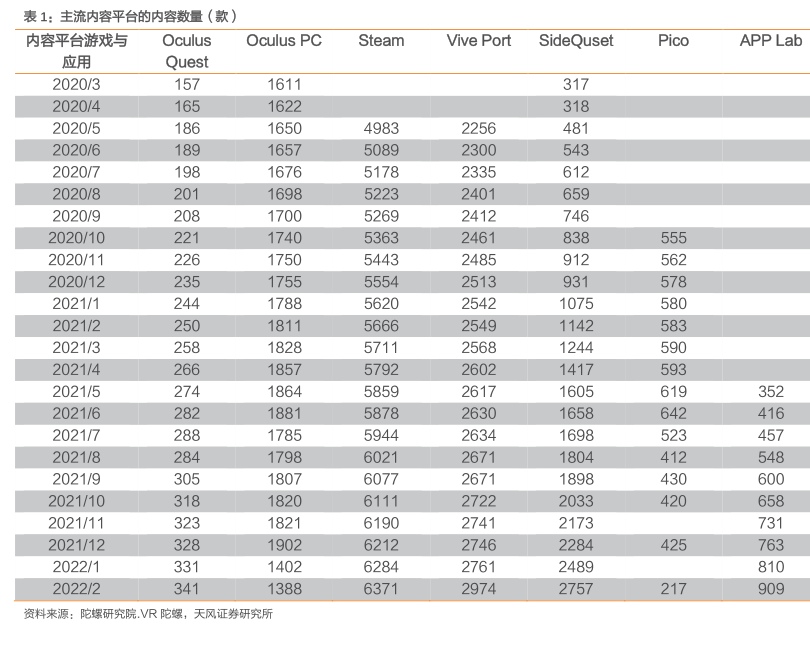 表 1：主流内容平台的内容数量（款）

| 内容平台游戏与应用 | Oculus Quest | Oculus PC | Steam | Vive Port | SideQuset | Pico | APP Lab |
|---|---|---|---|---|---|---|---|
| 2020/3 | 157 | 1611 | | | 317 | | |
| 2020/4 | 165 | 1622 | | | 318 | | |
| 2020/5 | 186 | 1650 | 4983 | 2256 | 481 | | |
| 2020/6 | 189 | 1657 | 5089 | 2300 | 543 | | |
| 2020/7 | 198 | 1676 | 5178 | 2335 | 612 | | |
| 2020/8 | 201 | 1698 | 5223 | 2401 | 659 | | |
| 2020/9 | 208 | 1700 | 5269 | 2412 | 746 | | |
| 2020/10 | 221 | 1740 | 5363 | 2461 | 838 | 555 | |
| 2020/11 | 226 | 1750 | 5443 | 2485 | 912 | 562 | |
| 2020/12 | 235 | 1755 | 5554 | 2513 | 931 | 578 | |
| 2021/1 | 244 | 1788 | 5620 | 2542 | 1075 | 580 | |
| 2021/2 | 250 | 1811 | 5666 | 2549 | 1142 | 583 | |
| 2021/3 | 258 | 1828 | 5711 | 2568 | 1244 | 590 | |
| 2021/4 | 266 | 1857 | 5792 | 2602 | 1417 | 593 | |
| 2021/5 | 274 | 1864 | 5859 | 2617 | 1605 | 619 | 352 |
| 2021/6 | 282 | 1881 | 5878 | 2630 | 1658 | 642 | 416 |
| 2021/7 | 288 | 1785 | 5944 | 2634 | 1698 | 523 | 457 |
| 2021/8 | 284 | 1798 | 6021 | 2671 | 1804 | 412 | 548 |
| 2021/9 | 305 | 1807 | 6077 | 2671 | 1898 | 430 | 600 |
| 2021/10 | 318 | 1820 | 6111 | 2722 | 2033 | 420 | 658 |
| 2021/11 | 323 | 1821 | 6190 | 2741 | 2173 | | 731 |
| 2021/12 | 328 | 1902 | 6212 | 2746 | 2284 | 425 | 763 |
| 2022/1 | 331 | 1402 | 6284 | 2761 | 2489 | | 810 |
| 2022/2 | 341 | 1388 | 6371 | 2974 | 2757 | 217 | 909 |

资料来源：陀螺研究院.VR 陀螺，天风证券研究所